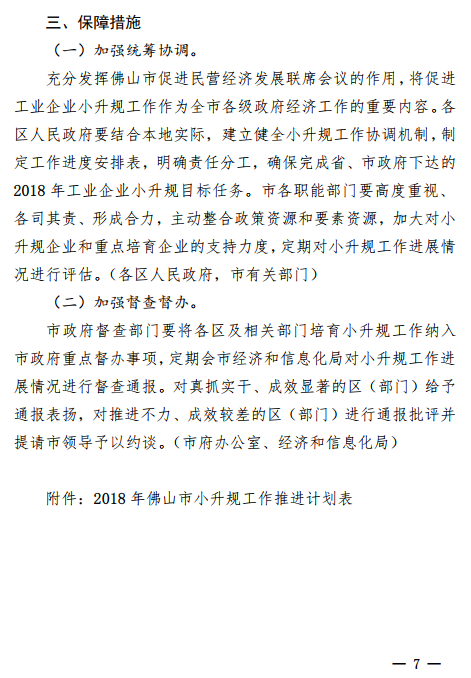 三、保障措施

（一）加强统筹协调。

充分发挥佛山市促进民营经济发展联席会议的作用，将促进工业企业小升规工作作为全市各级政府经济工作的重要内容。各区人民政府要结合本地实际，建立健全小升规工作协调机制，制定工作进度安排表，明确责任分工，确保完成省、市政府下达的2018年工业企业小升规目标任务。市各职能部门要高度重视、各司其责、形成合力，主动整合政策资源和要素资源，加大对小升规企业和重点培育企业的支持力度，定期对小升规工作进展情况进行评估。（各区人民政府，市有关部门）

（二）加强督查督办。

市政府督查部门要将各区及相关部门培育小升规工作纳入市政府重点督办事项，定期会市经济和信息化局对小升规工作进展情况进行督查通报。对真抓实干、成效显著的区（部门）给予通报表扬，对推进不力、成效较差的区（部门）进行通报批评并提请市领导予以约谈。（市府办公室、经济和信息化局）

附件：2018年佛山市小升规工作推进计划表

— 7 —